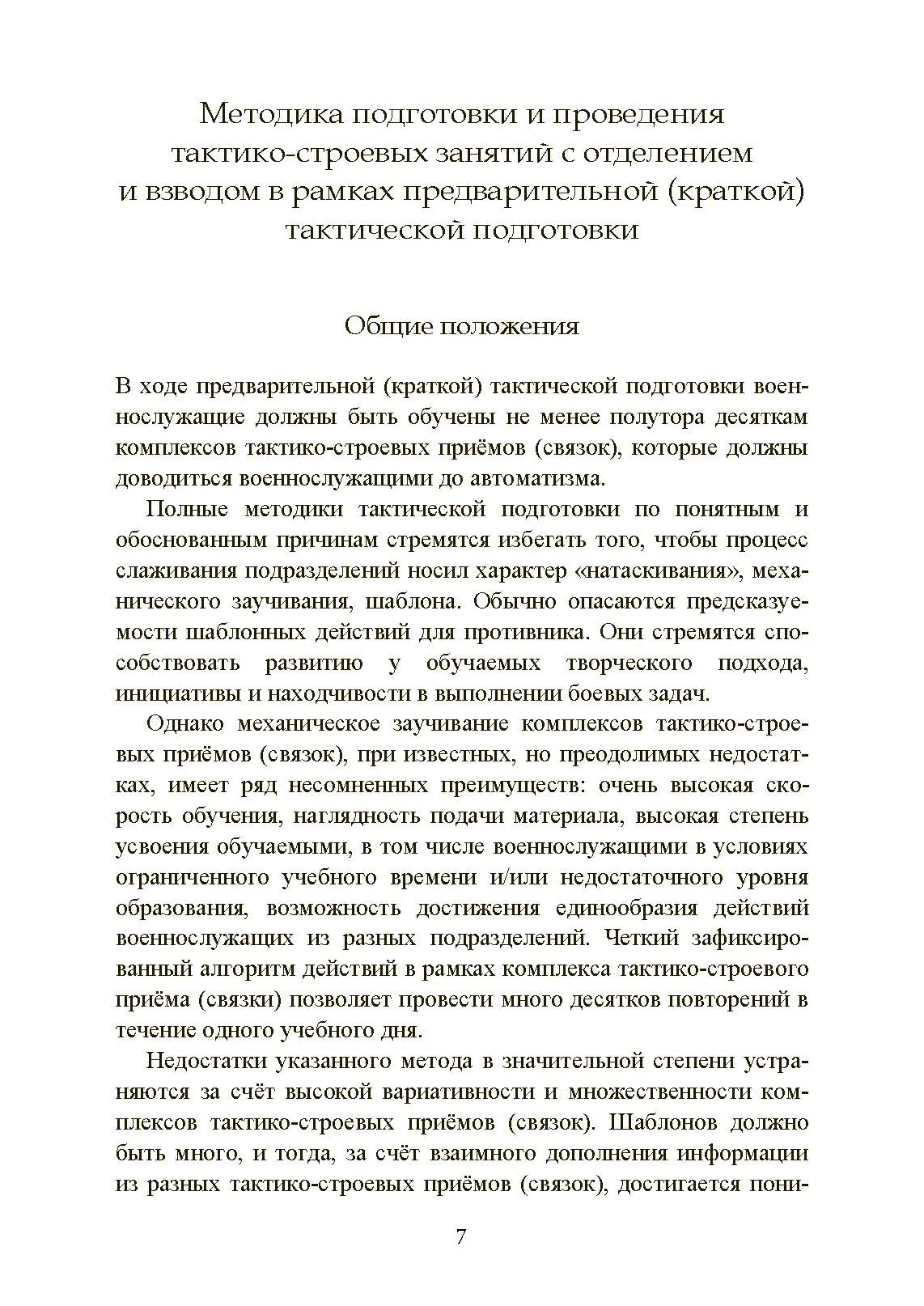 Методика подготовки и проведения тактико-строевых занятий с отделением и взводом в рамках предварительной (краткой) тактической подготовки

Общие положения

В ходе предварительной (краткой) тактической подготовки военнослужащие должны быть обучены не менее полутора десяткам комплексов тактико-строевых приёмов (связок), которые должны доводиться военнослужащими до автоматизма.

Полные методики тактической подготовки по понятным и обоснованным причинам стремятся избегать того, чтобы процесс слаживания подразделений носил характер «натаскивания», механического заучивания, шаблона. Обычно опасаются предсказуемости шаблонных действий для противника. Они стремятся способствовать развитию у обучаемых творческого подхода, инициативы и находчивости в выполнении боевых задач.

Однако механическое заучивание комплексов тактико-строевых приёмов (связок), при известных, но преодолимых недостатках, имеет ряд несомненных преимуществ: очень высокая скорость обучения, наглядность подачи материала, высокая степень усвоения обучаемыми, в том числе военнослужащими в условиях ограниченного учебного времени и/или недостаточного уровня образования, возможность достижения единообразия действий военнослужащих из разных подразделений. Четкий зафиксированный алгоритм действий в рамках комплекса тактико-строевого приёма (связки) позволяет провести много десятков повторений в течение одного учебного дня.

Недостатки указанного метода в значительной степени устраняются за счёт высокой вариативности и множественности комплексов тактико-строевых приёмов (связок). Шаблонов должно быть много, и тогда, за счёт взаимного дополнения информации из разных тактико-строевых приёмов (связок), достигается пони-

7